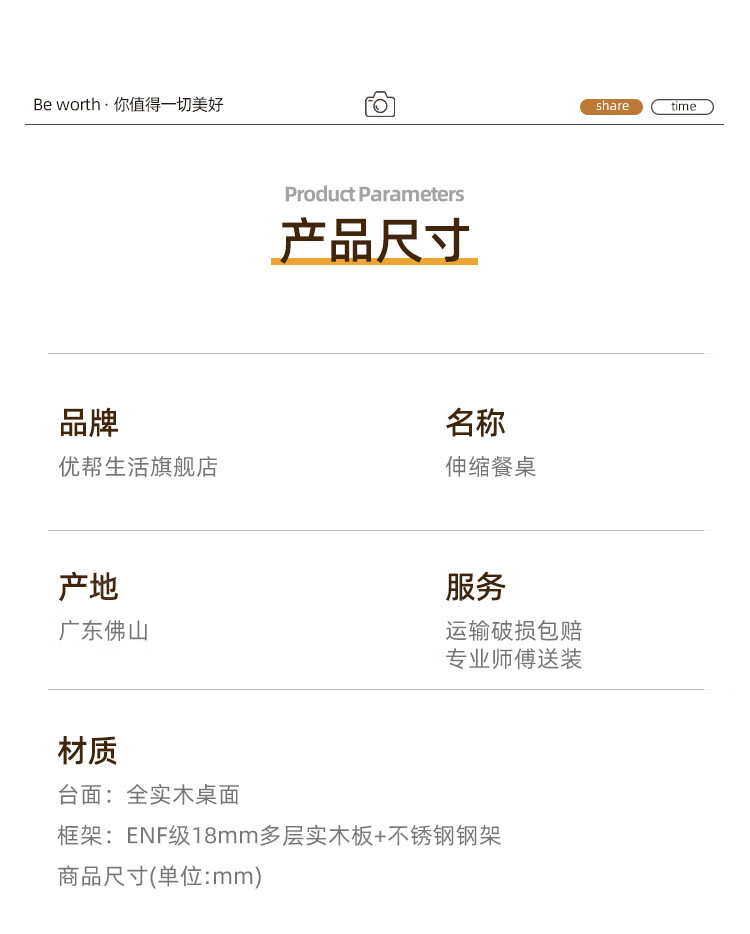 Be worth · 你值得一切美好

share

time

Product Parameters

产品尺寸

品牌

优帮生活旗舰店

名称

伸缩餐桌

产地

广东佛山

服务

运输破损包赔
专业师傅送装

材质

台面：全实木桌面

框架：ENF级18mm多层实木板+不锈钢钢架

商品尺寸(单位:mm)